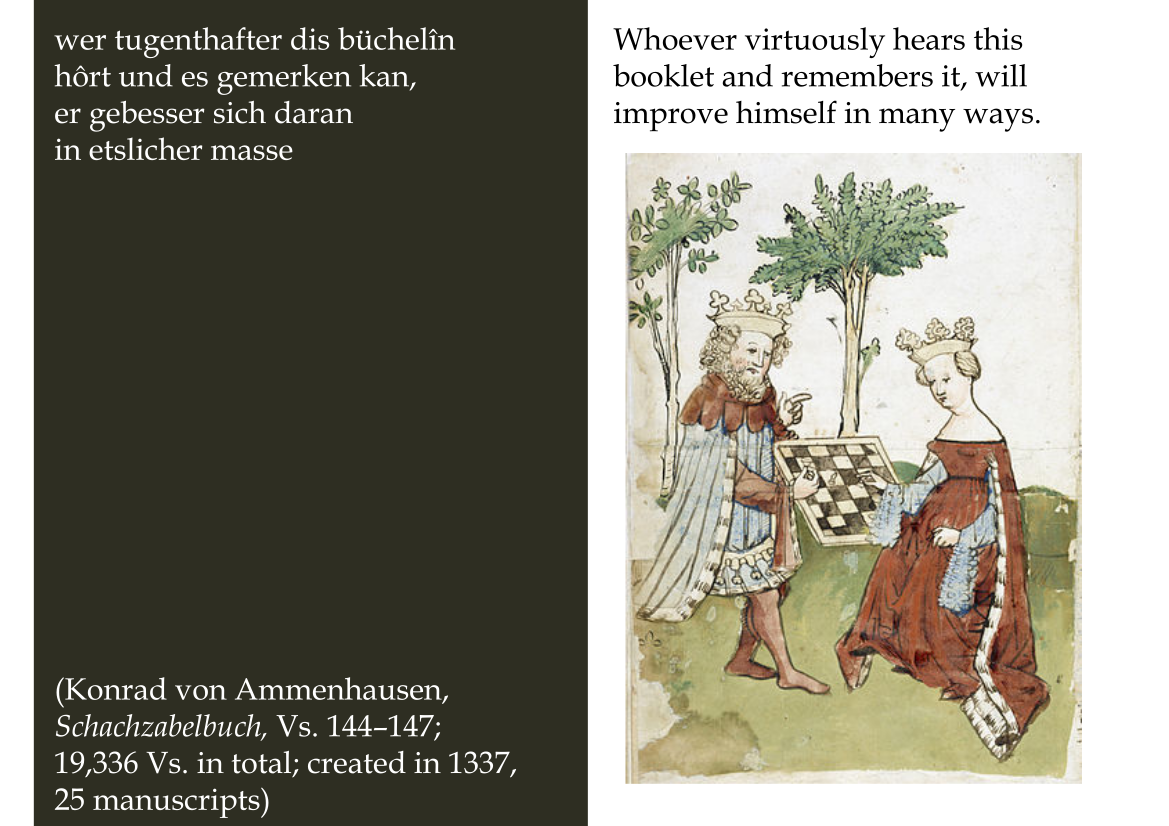 wer tugenthafter dis büchelîn
hôrt und es gemerken kan,
er gebesser sich daran
in etslicher masse

(Konrad von Ammenhausen, Schachzabelbuch, Vs. 144–147; 19,336 Vs. in total; created in 1337, 25 manuscripts)

Whoever virtuously hears this booklet and remembers it, will improve himself in many ways.